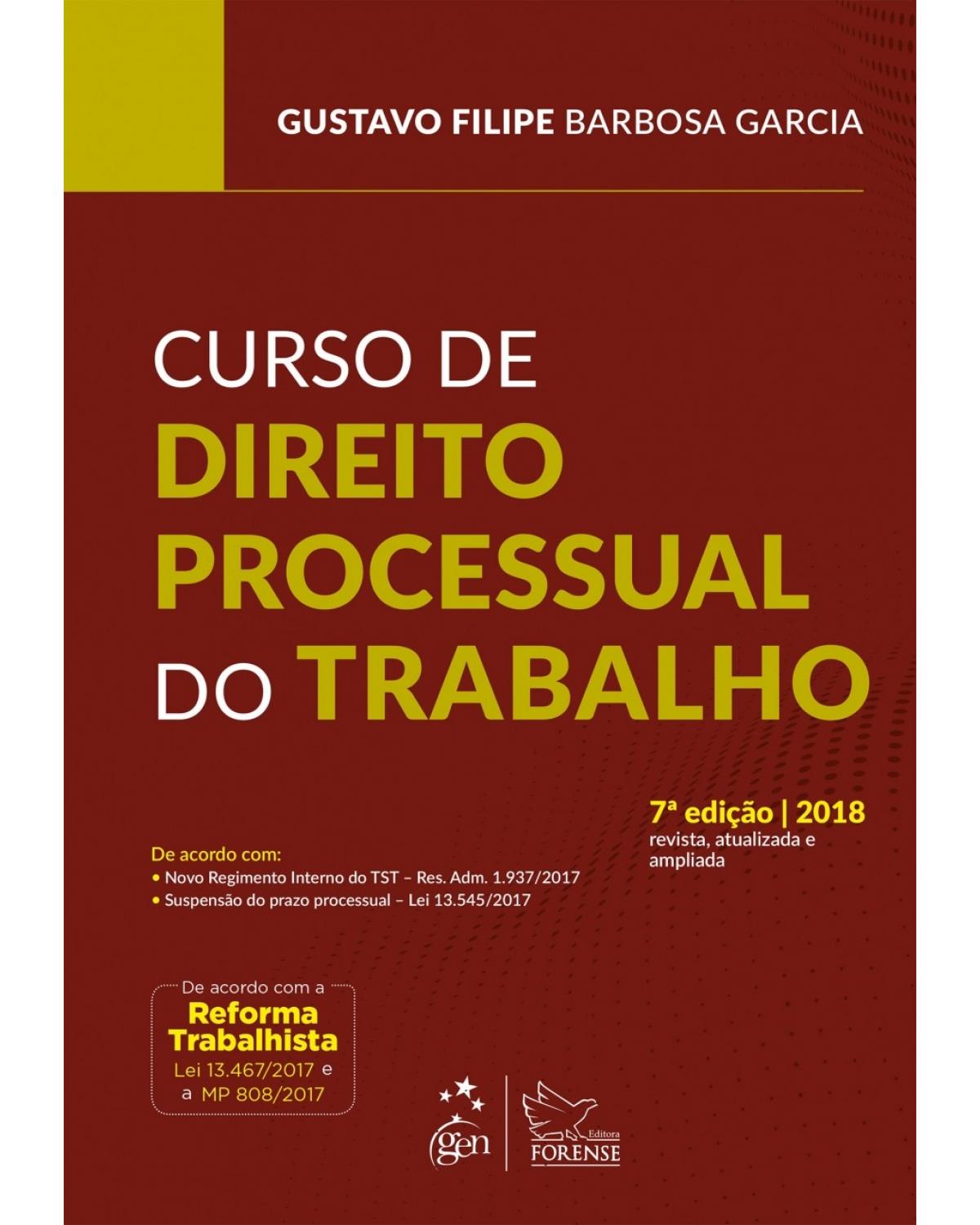 GUSTAVO FILIPE BARBOSA GARCIA

CURSO DE
DIREITO
PROCESSUAL
DO TRABALHO

7ª edição | 2018
revista, atualizada e ampliada

De acordo com:
• Novo Regimento Interno do TST – Res. Adm. 1.937/2017
• Suspensão do prazo processual – Lei 13.545/2017

De acordo com a
Reforma Trabalhista
Lei 13.467/2017 e a MP 808/2017

gen

Editora
FORENSE